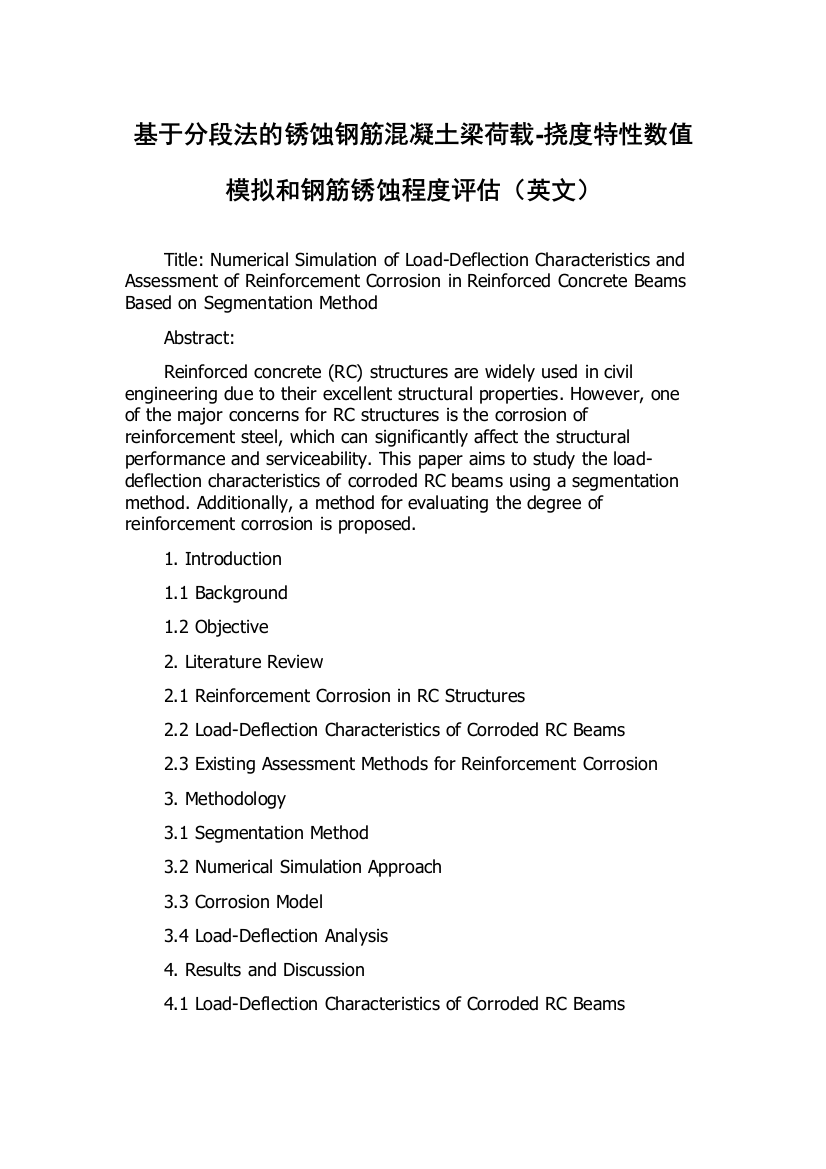 基于分段法的锈蚀钢筋混凝土梁荷载-挠度特性数值模拟和钢筋锈蚀程度评估（英文）

Title: Numerical Simulation of Load-Deflection Characteristics and Assessment of Reinforcement Corrosion in Reinforced Concrete Beams Based on Segmentation Method

Abstract:

Reinforced concrete (RC) structures are widely used in civil engineering due to their excellent structural properties. However, one of the major concerns for RC structures is the corrosion of reinforcement steel, which can significantly affect the structural performance and serviceability. This paper aims to study the load-deflection characteristics of corroded RC beams using a segmentation method. Additionally, a method for evaluating the degree of reinforcement corrosion is proposed.

1. Introduction

1.1 Background

1.2 Objective

2. Literature Review

2.1 Reinforcement Corrosion in RC Structures

2.2 Load-Deflection Characteristics of Corroded RC Beams

2.3 Existing Assessment Methods for Reinforcement Corrosion

3. Methodology

3.1 Segmentation Method

3.2 Numerical Simulation Approach

3.3 Corrosion Model

3.4 Load-Deflection Analysis

4. Results and Discussion

4.1 Load-Deflection Characteristics of Corroded RC Beams